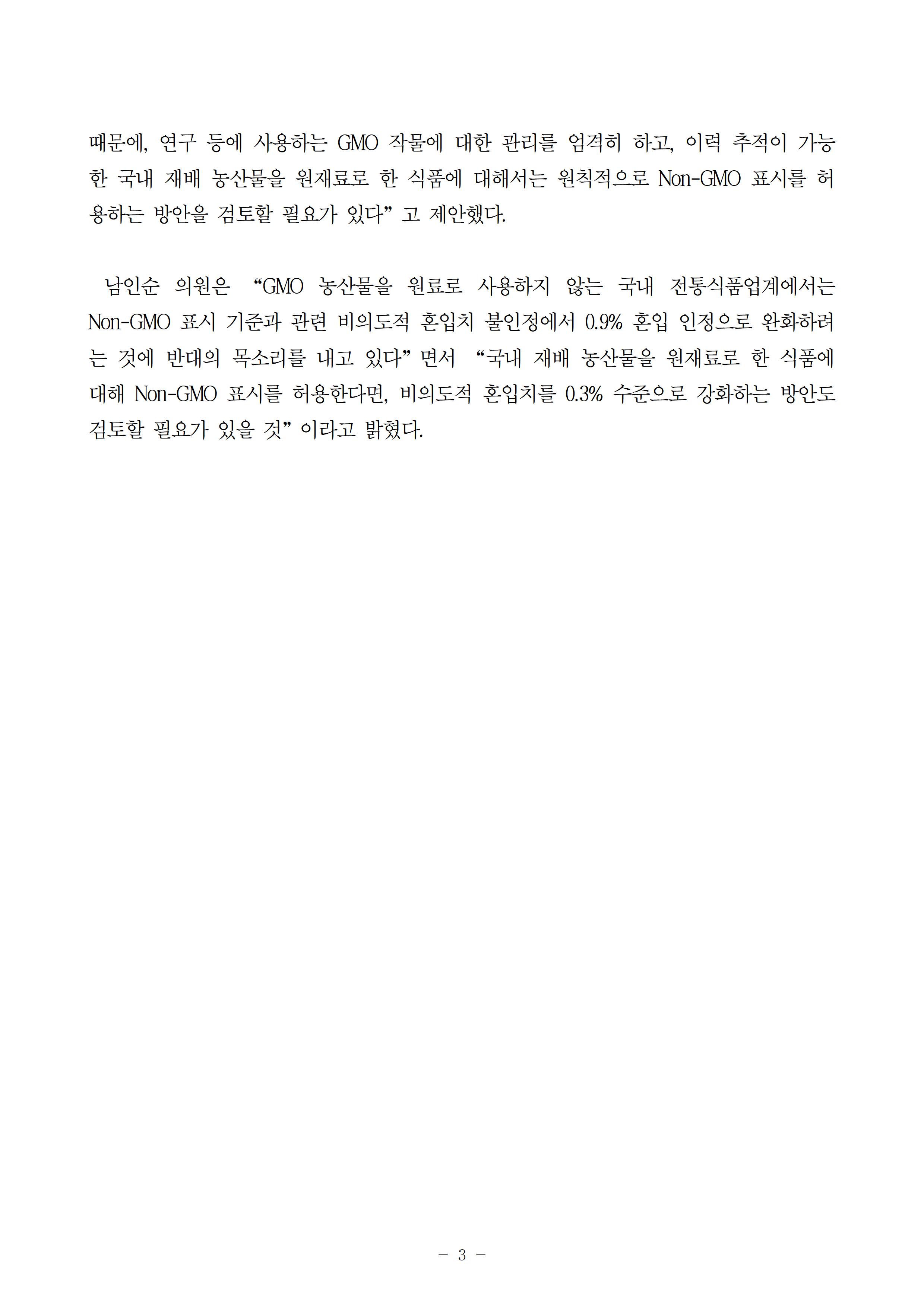 때문에, 연구 등에 사용하는 GMO 작물에 대한 관리를 엄격히 하고, 이력 추적이 가능한 국내 재배 농산물을 원재료로 한 식품에 대해서는 원칙적으로 Non-GMO 표시를 허용하는 방안을 검토할 필요가 있다” 고 제안했다.

남인순 의원은 “GMO 농산물을 원료로 사용하지 않는 국내 전통식품업계에서는 Non-GMO 표시 기준과 관련 비의도적 혼입치 불인정에서 0.9% 혼입 인정으로 완화하려는 것에 반대의 목소리를 내고 있다” 면서 “국내 재배 농산물을 원재료로 한 식품에 대해 Non-GMO 표시를 허용한다면, 비의도적 혼입치를 0.3% 수준으로 강화하는 방안도 검토할 필요가 있을 것” 이라고 밝혔다.

- 3 -